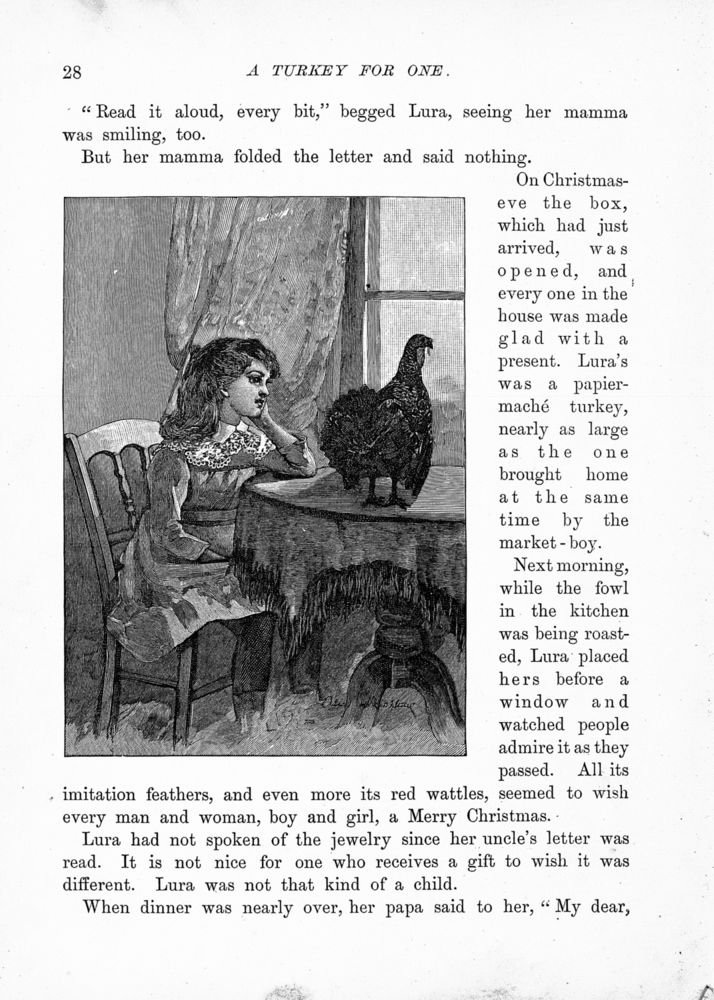 28 A TURKEY FOR ONE.

"Read it aloud, every bit," begged Lura, seeing her mamma was smiling, too.

But her mamma folded the letter and said nothing.

On Christmas-eve the box, which had just arrived, was opened, and every one in the house was made glad with a present. Lura's was a papier-maché turkey, nearly as large as the one brought home at the same time by the market-boy.

Next morning, while the fowl in the kitchen was being roasted, Lura placed hers before a window and watched people admire it as they passed. All its imitation feathers, and even more its red wattles, seemed to wish every man and woman, boy and girl, a Merry Christmas.

Lura had not spoken of the jewelry since her uncle's letter was read. It is not nice for one who receives a gift to wish it was different. Lura was not that kind of a child.

When dinner was nearly over, her papa said to her, "My dear,